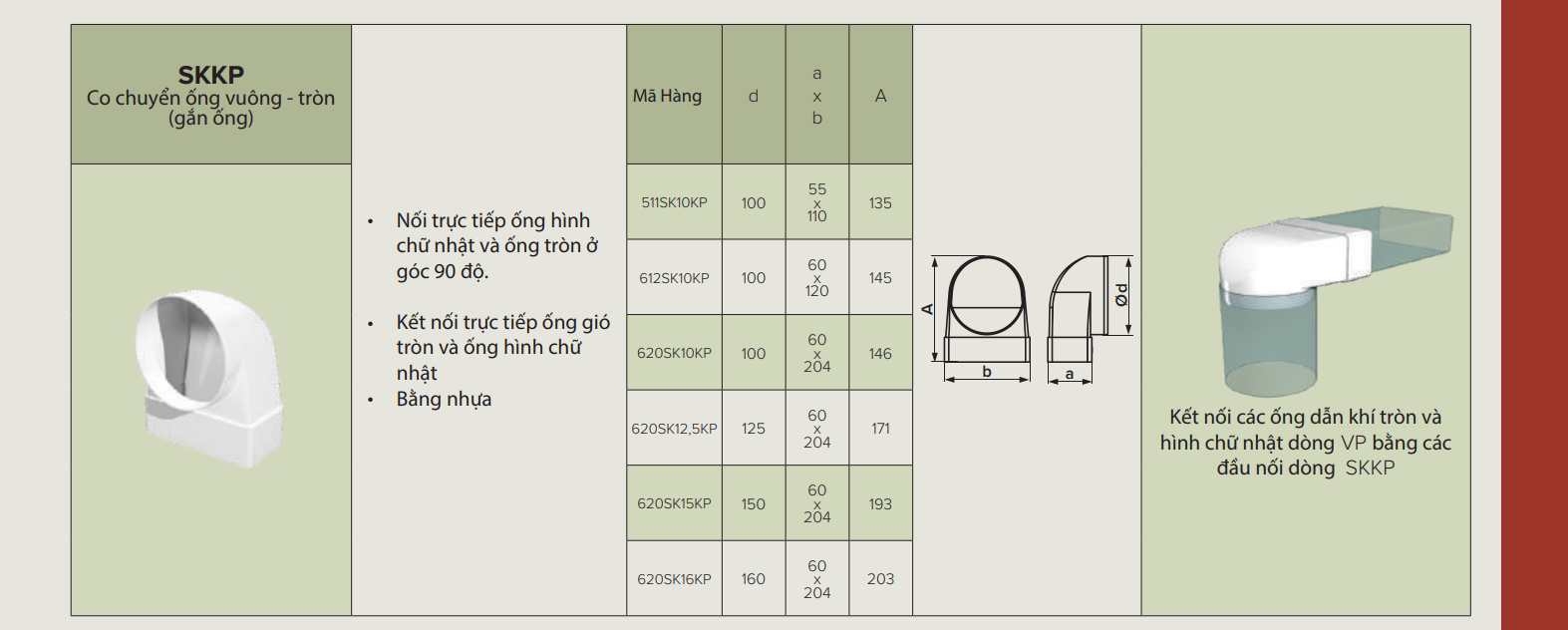 SKKP
Co chuyển ống vuông - tròn (gắn ống)

• Nối trực tiếp ống hình chữ nhật và ống tròn ở góc 90 độ.

• Kết nối trực tiếp ống gió tròn và ống hình chữ nhật
• Bằng nhựa

| Mã Hàng | d | a x b | A |
|---|---|---|---|
| 511SK10KP | 100 | 55 x 110 | 135 |
| 612SK10KP | 100 | 60 x 120 | 145 |
| 620SK10KP | 100 | 60 x 204 | 146 |
| 620SK12,5KP | 125 | 60 x 204 | 171 |
| 620SK15KP | 150 | 60 x 204 | 193 |
| 620SK16KP | 160 | 60 x 204 | 203 |

A
b
a
Ød

Kết nối các ống dẫn khí tròn và hình chữ nhật dòng VP bằng các đầu nối dòng SKKP